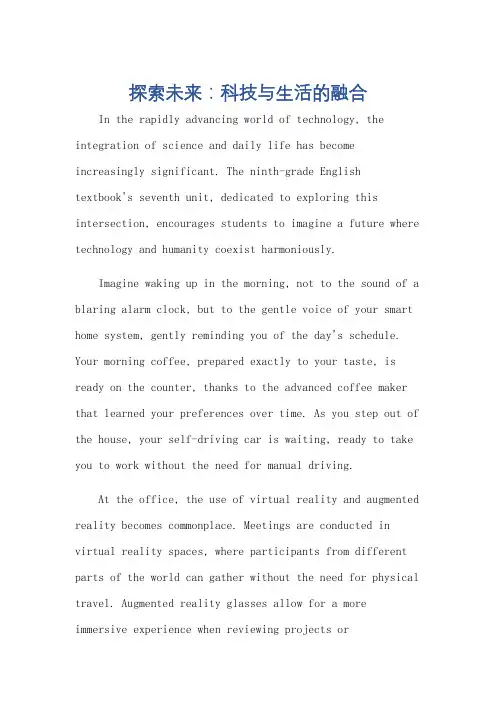 探索未来：科技与生活的融合

In the rapidly advancing world of technology, the integration of science and daily life has become increasingly significant. The ninth-grade English textbook's seventh unit, dedicated to exploring this intersection, encourages students to imagine a future where technology and humanity coexist harmoniously.

Imagine waking up in the morning, not to the sound of a blaring alarm clock, but to the gentle voice of your smart home system, gently reminding you of the day's schedule. Your morning coffee, prepared exactly to your taste, is ready on the counter, thanks to the advanced coffee maker that learned your preferences over time. As you step out of the house, your self-driving car is waiting, ready to take you to work without the need for manual driving.

At the office, the use of virtual reality and augmented reality becomes commonplace. Meetings are conducted in virtual reality spaces, where participants from different parts of the world can gather without the need for physical travel. Augmented reality glasses allow for a more immersive experience when reviewing projects or